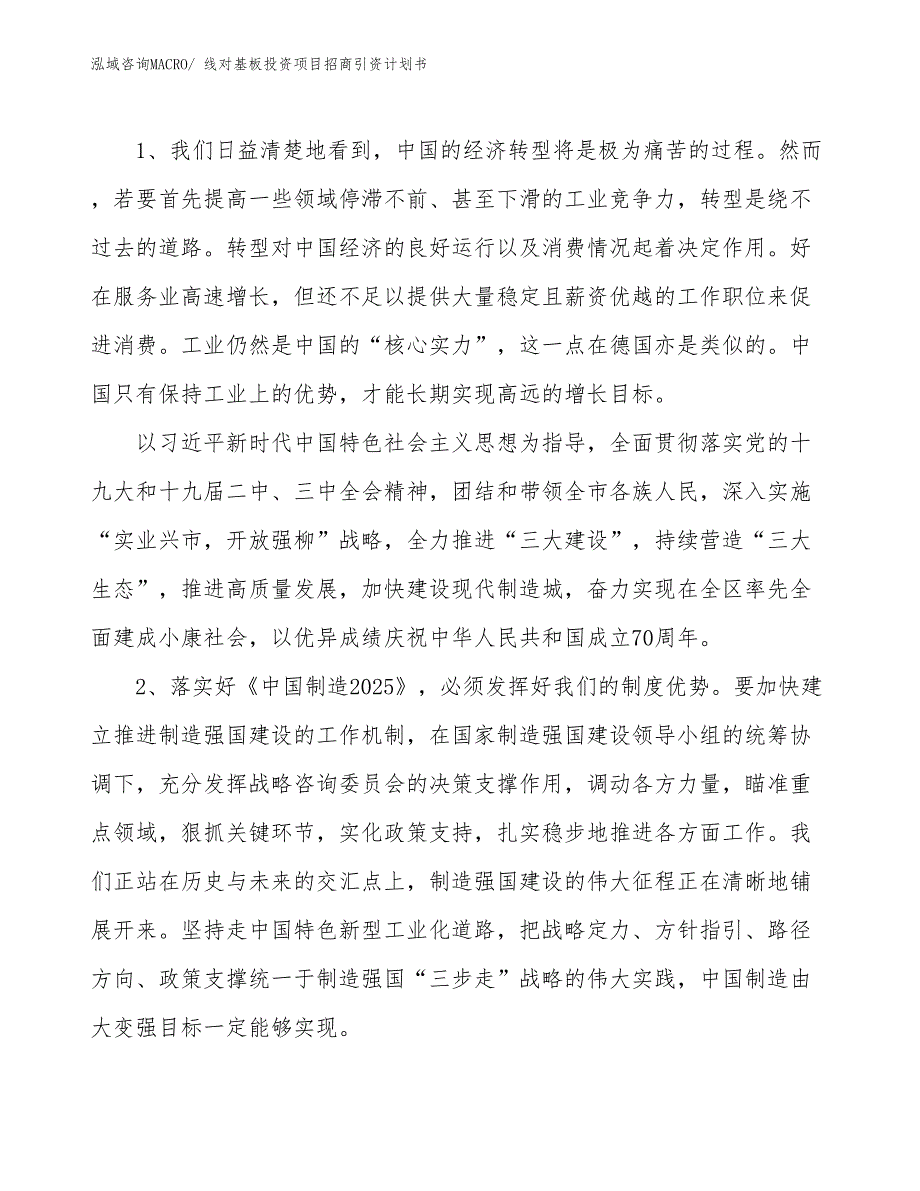 泓域咨询MACRO/ 线对基板投资项目招商引资计划书

1、我们日益清楚地看到，中国的经济转型将是极为痛苦的过程。然而，若要首先提高一些领域停滞不前、甚至下滑的工业竞争力，转型是绕不过去的道路。转型对中国经济的良好运行以及消费情况起着决定作用。好在服务业高速增长，但还不足以提供大量稳定且薪资优越的工作职位来促进消费。工业仍然是中国的“核心实力”，这一点在德国亦是类似的。中国只有保持工业上的优势，才能长期实现高远的增长目标。

以习近平新时代中国特色社会主义思想为指导，全面贯彻落实党的十九大和十九届二中、三中全会精神，团结和带领全市各族人民，深入实施“实业兴市，开放强柳”战略，全力推进“三大建设”，持续营造“三大生态”，推进高质量发展，加快建设现代制造城，奋力实现在全区率先全面建成小康社会，以优异成绩庆祝中华人民共和国成立70周年。

2、落实好《中国制造2025》，必须发挥好我们的制度优势。要加快建立推进制造强国建设的工作机制，在国家制造强国建设领导小组的统筹协调下，充分发挥战略咨询委员会的决策支撑作用，调动各方力量，瞄准重点领域，狠抓关键环节，实化政策支持，扎实稳步地推进各方面工作。我们正站在历史与未来的交汇点上，制造强国建设的伟大征程正在清晰地铺展开来。坚持走中国特色新型工业化道路，把战略定力、方针指引、路径方向、政策支撑统一于制造强国“三步走”战略的伟大实践，中国制造由大变强目标一定能够实现。